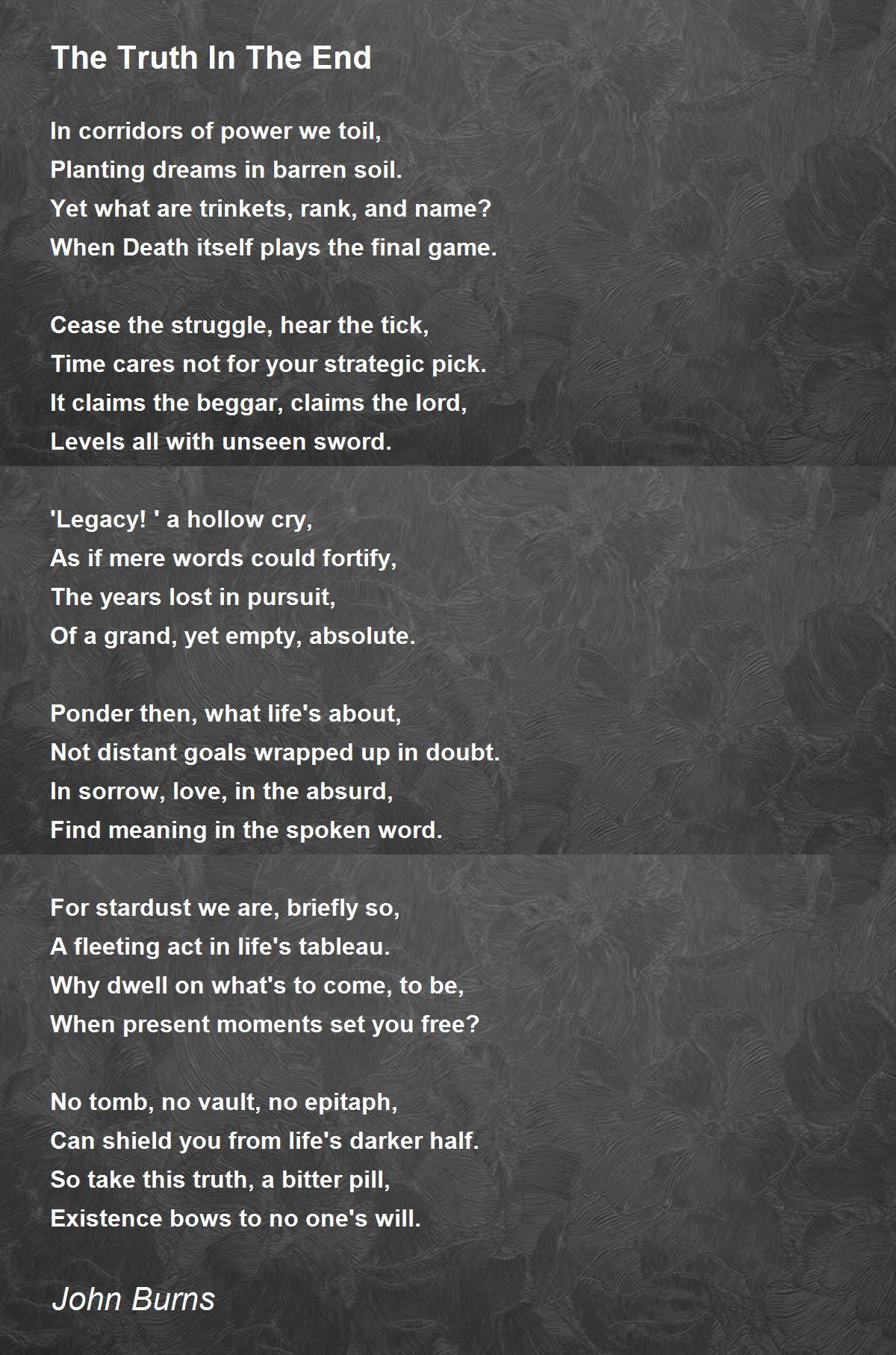 The Truth In The End

In corridors of power we toil,
Planting dreams in barren soil.
Yet what are trinkets, rank, and name?
When Death itself plays the final game.

Cease the struggle, hear the tick,
Time cares not for your strategic pick.
It claims the beggar, claims the lord,
Levels all with unseen sword.

'Legacy! ' a hollow cry,
As if mere words could fortify,
The years lost in pursuit,
Of a grand, yet empty, absolute.

Ponder then, what life's about,
Not distant goals wrapped up in doubt.
In sorrow, love, in the absurd,
Find meaning in the spoken word.

For stardust we are, briefly so,
A fleeting act in life's tableau.
Why dwell on what's to come, to be,
When present moments set you free?

No tomb, no vault, no epitaph,
Can shield you from life's darker half.
So take this truth, a bitter pill,
Existence bows to no one's will.

John Burns